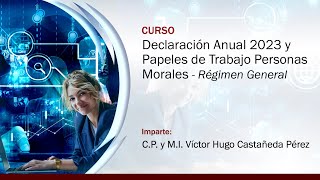 CURSO
Declaración Anual 2023 y Papeles de Trabajo Personas Morales - Régimen General

Imparte:
C.P. y M.I. Víctor Hugo Castañeda Pérez